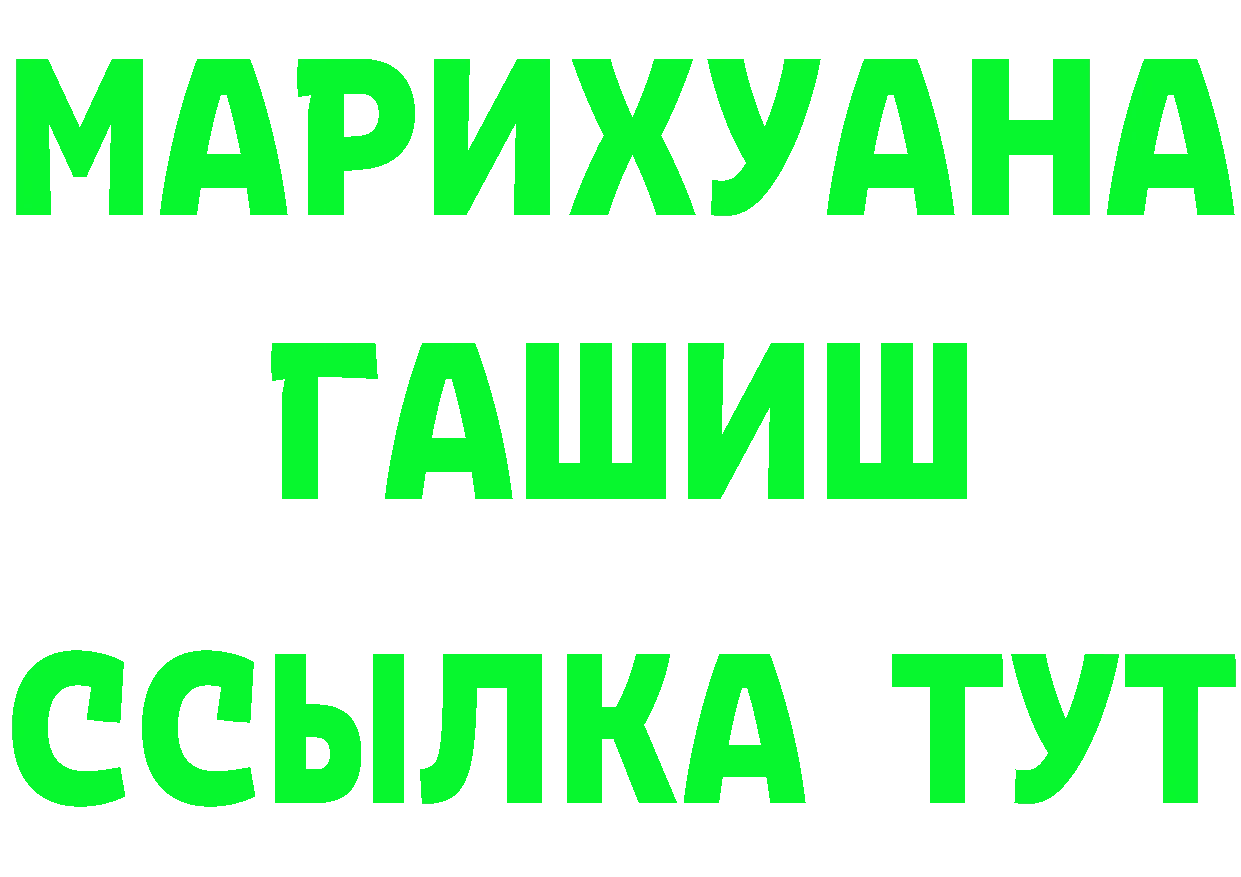 МАРИХУАНА
ГАШИШ
ССЫЛКА ТУТ